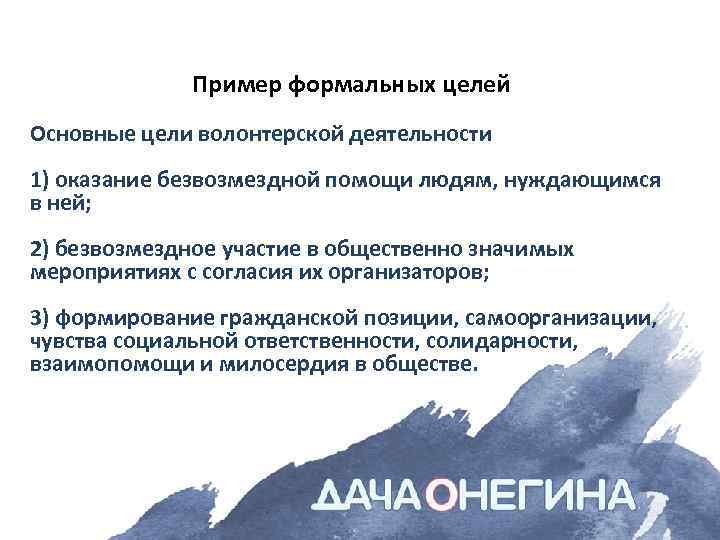 Пример формальных целей

Основные цели волонтерской деятельности

1) оказание безвозмездной помощи людям, нуждающимся в ней;

2) безвозмездное участие в общественно значимых мероприятиях с согласия их организаторов;

3) формирование гражданской позиции, самоорганизации, чувства социальной ответственности, солидарности, взаимопомощи и милосердия в обществе.

ДАЧА ОНЕГИНА